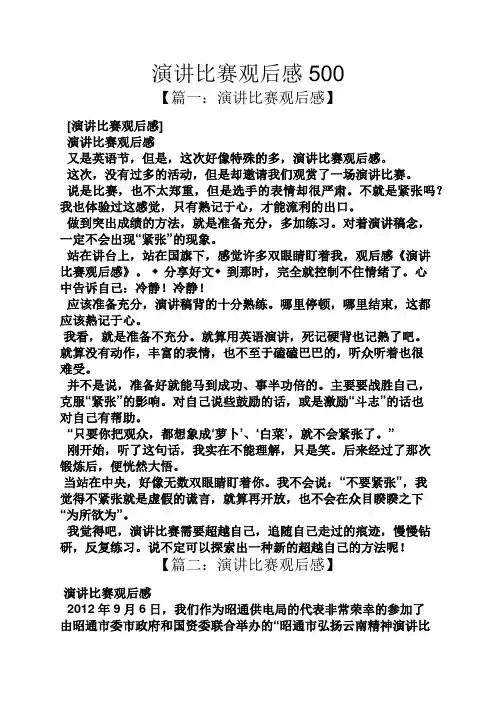 演讲比赛观后感 500

【篇一：演讲比赛观后感】

[演讲比赛观后感]

演讲比赛观后感

又是英语节，但是，这次好像特殊的多，演讲比赛观后感。

这次，没有过多的活动，但是却邀请我们观赏了一场演讲比赛。

说是比赛，也不太郑重，但是选手的表情却很严肃。不就是紧张吗？我也体验过这感觉，只有熟记于心，才能流利的出口。

做到突出成绩的方法，就是准备充分，多加练习。对着演讲稿念，一定不会出现“紧张”的现象。

站在讲台上，站在国旗下，感觉许多双眼睛盯着我，观后感《演讲比赛观后感》。◆ 分享好文◆ 到那时，完全就控制不住情绪了。心中告诉自己：冷静！冷静！

应该准备充分，演讲稿背的十分熟练。哪里停顿，哪里结束，这都应该熟记于心。

我看，就是准备不充分。就算用英语演讲，死记硬背也记熟了吧。就算没有动作，丰富的表情，也不至于磕磕巴巴的，听众听着也很难受。

并不是说，准备好就能马到成功、事半功倍的。主要要战胜自己，克服“紧张”的影响。对自己说些鼓励的话，或是激励“斗志”的话也对自己有帮助。

“只要你把观众，都想象成‘萝卜’、‘白菜’，就不会紧张了。”

刚开始，听了这句话，我实在不能理解，只是笑。后来经过了那次锻炼后，便恍然大悟。

当站在中央，好像无数双眼睛盯着你。我不会说：“不要紧张”，我觉得不紧张就是虚假的谎言，就算再开放，也不会在众目睽睽之下“为所欲为”。

我觉得吧，演讲比赛需要超越自己，追随自己走过的痕迹，慢慢钻研，反复练习。说不定可以探索出一种新的超越自己的方法呢！

【篇二：演讲比赛观后感】

演讲比赛观后感

2012 年 9 月 6 日，我们作为昭通供电局的代表非常荣幸的参加了由昭通市委市政府和国资委联合举办的“昭通市弘扬云南精神演讲比